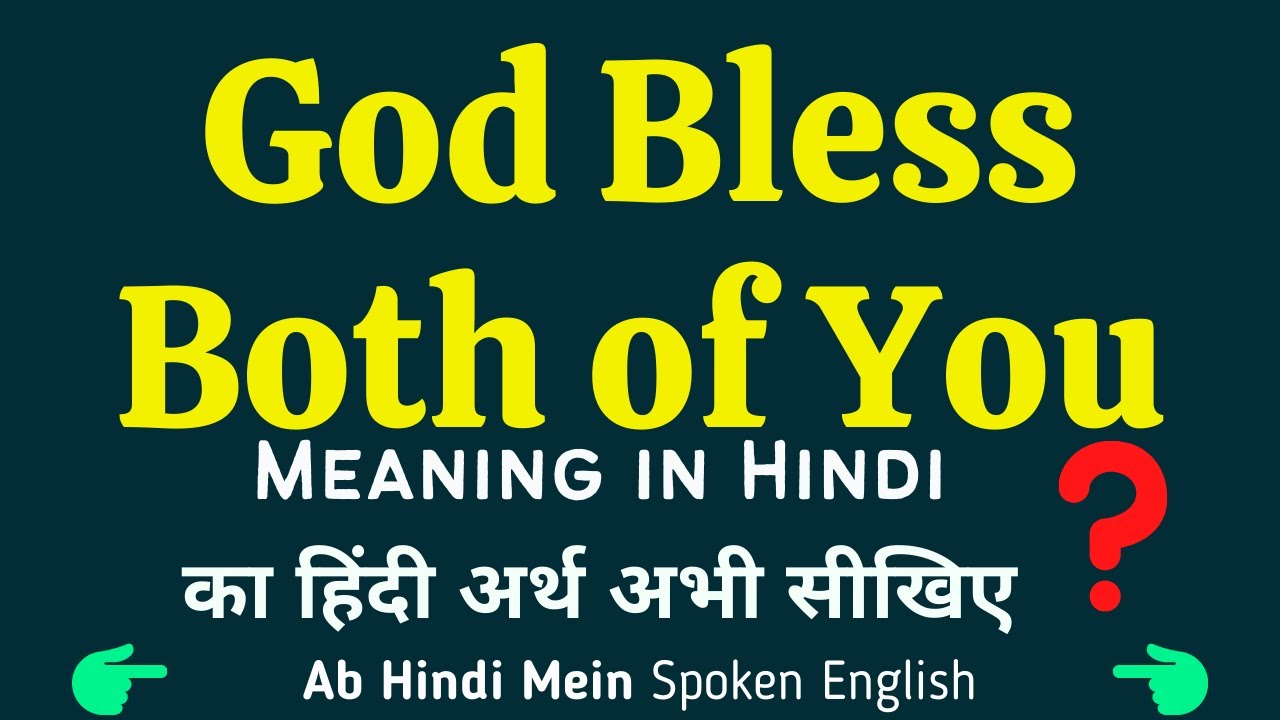 God Bless Both of You

Meaning in Hindi

का हिंदी अर्थ अभी सीखिए

?

Ab Hindi Mein Spoken English